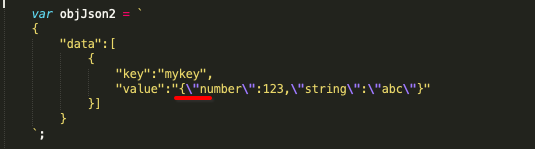 var objJson2 = `
{
    "data":[
        {
            "key":"mykey",
            "value":"{\"number\":123,\"string\":\"abc\"}"
        }]
    }
`;